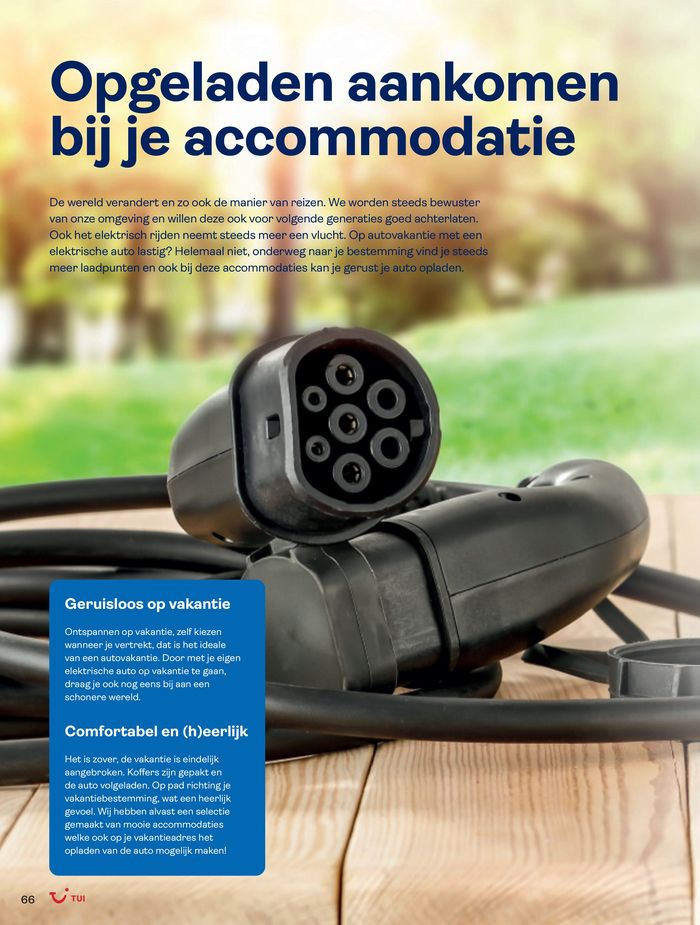 Opgeladen aankomen bij je accommodatie

De wereld verandert en zo ook de manier van reizen. We worden steeds bewuster van onze omgeving en willen deze ook voor volgende generaties goed achterlaten. Ook het elektrisch rijden neemt steeds meer een vlucht. Op autovakantie met een elektrische auto lastig? Helemaal niet, onderweg naar je bestemming vind je steeds meer laadpunten en ook bij deze accommodaties kan je gerust je auto opladen.

Geruisloos op vakantie

Ontspannen op vakantie, zelf kiezen wanneer je vertrekt, dat is het ideale van een autovakantie. Door met je eigen elektrische auto op vakantie te gaan, draag je ook nog eens bij aan een schonere wereld.

Comfortabel en (h)eerlijk

Het is zover, de vakantie is eindelijk aangebroken. Koffers zijn gepakt en de auto volgeladen. Op pad richting je vakantiebestemming, wat een heerlijk gevoel. Wij hebben alvast een selectie gemaakt van mooie accommodaties welke ook op je vakantieadres het opladen van de auto mogelijk maken!

66 TUI